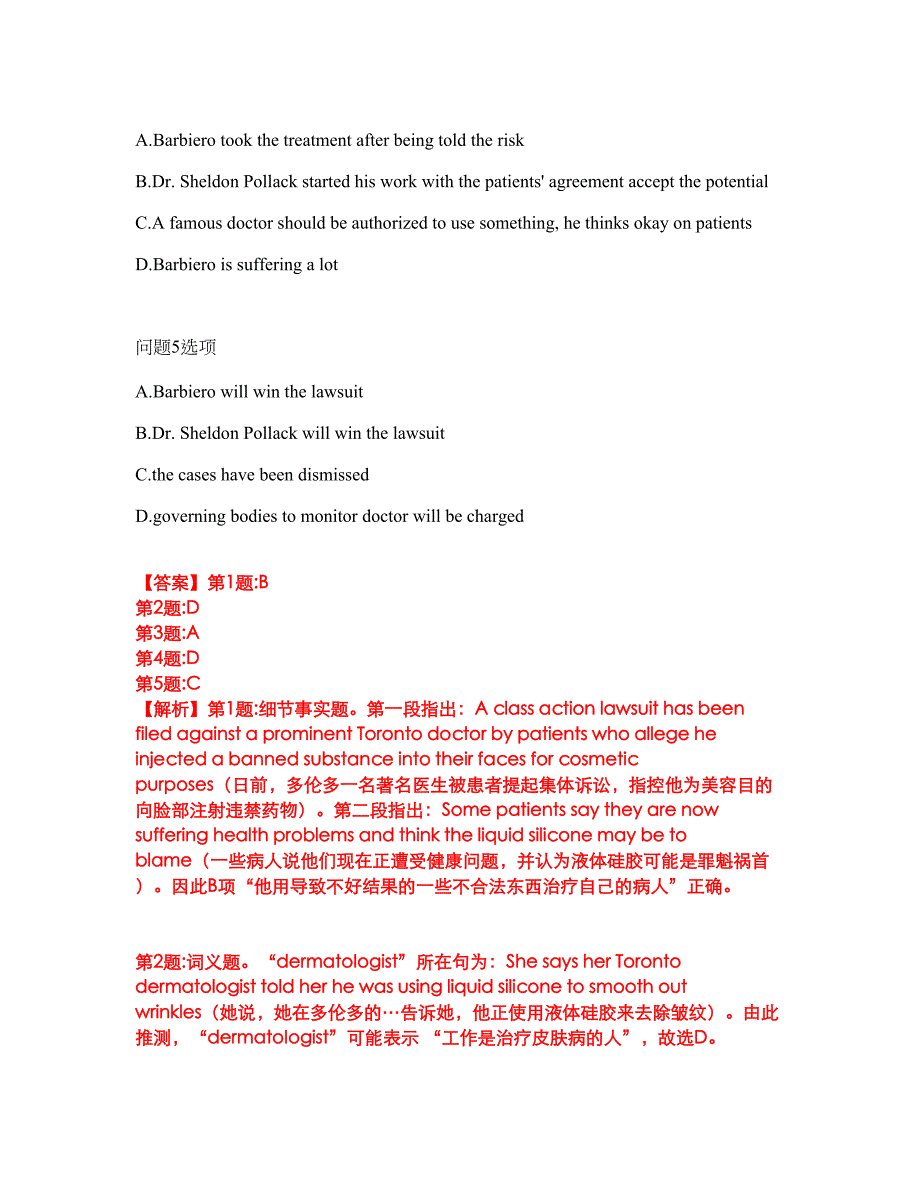 A.Barbiero took the treatment after being told the risk

B.Dr. Sheldon Pollack started his work with the patients' agreement accept the potential

C.A famous doctor should be authorized to use something, he thinks okay on patients

D.Barbiero is suffering a lot

问题5选项

A.Barbiero will win the lawsuit

B.Dr. Sheldon Pollack will win the lawsuit

C.the cases have been dismissed

D.governing bodies to monitor doctor will be charged

【答案】第1题:B
第2题:D
第3题:A
第4题:D
第5题:C
【解析】第1题:细节事实题。第一段指出：A class action lawsuit has been filed against a prominent Toronto doctor by patients who allege he injected a banned substance into their faces for cosmetic purposes（日前，多伦多一名著名医生被患者提起集体诉讼，指控他为美容目的向脸部注射违禁药物）。第二段指出：Some patients say they are now suffering health problems and think the liquid silicone may be to blame（一些病人说他们现在正遭受健康问题，并认为液体硅胶可能是罪魁祸首）。因此B项“他用导致不好结果的一些不合法东西治疗自己的病人”正确。

第2题:词义题。“dermatologist”所在句为：She says her Toronto dermatologist told her he was using liquid silicone to smooth out wrinkles（她说，她在多伦多的…告诉她，他正使用液体硅胶来去除皱纹）。由此推测，“dermatologist”可能表示 “工作是治疗皮肤病的人”，故选D。